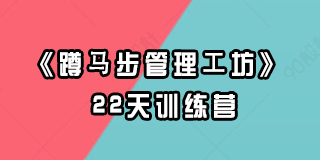 《蹲马步管理工坊》
22天训练营